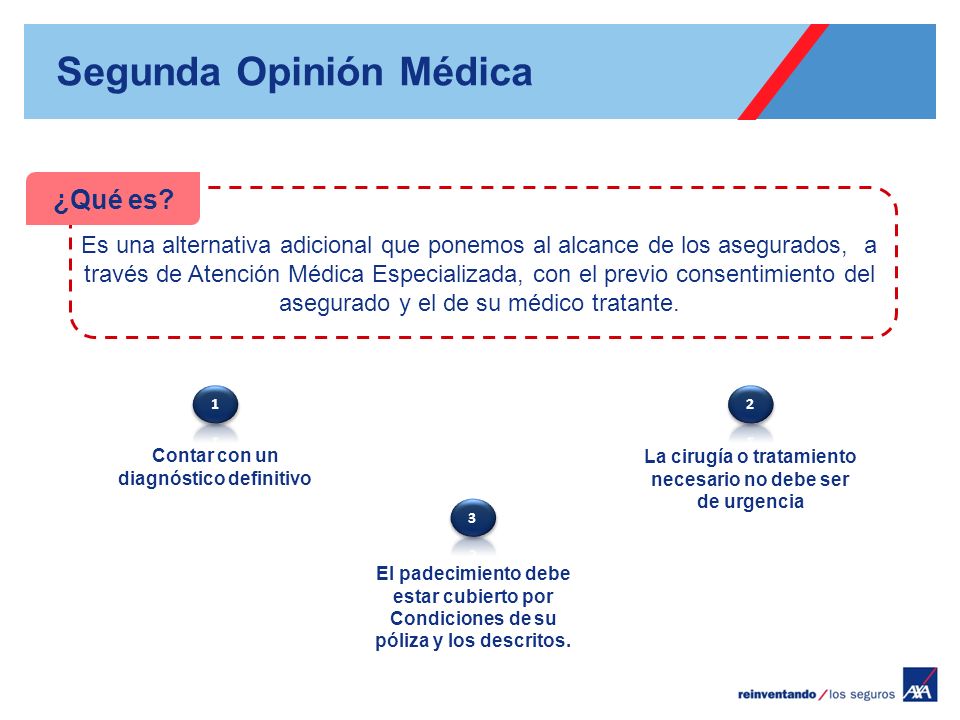 Segunda Opinión Médica

¿Qué es?

Es una alternativa adicional que ponemos al alcance de los asegurados, a través de Atención Médica Especializada, con el previo consentimiento del asegurado y el de su médico tratante.

1

Contar con un diagnóstico definitivo

2

La cirugía o tratamiento necesario no debe ser de urgencia

3

El padecimiento debe estar cubierto por Condiciones de su póliza y los descritos.

reinventando / los seguros AXA